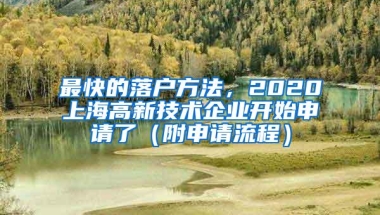 最快的落户方法，2020上海高新技术企业开始申请了（附申请流程）